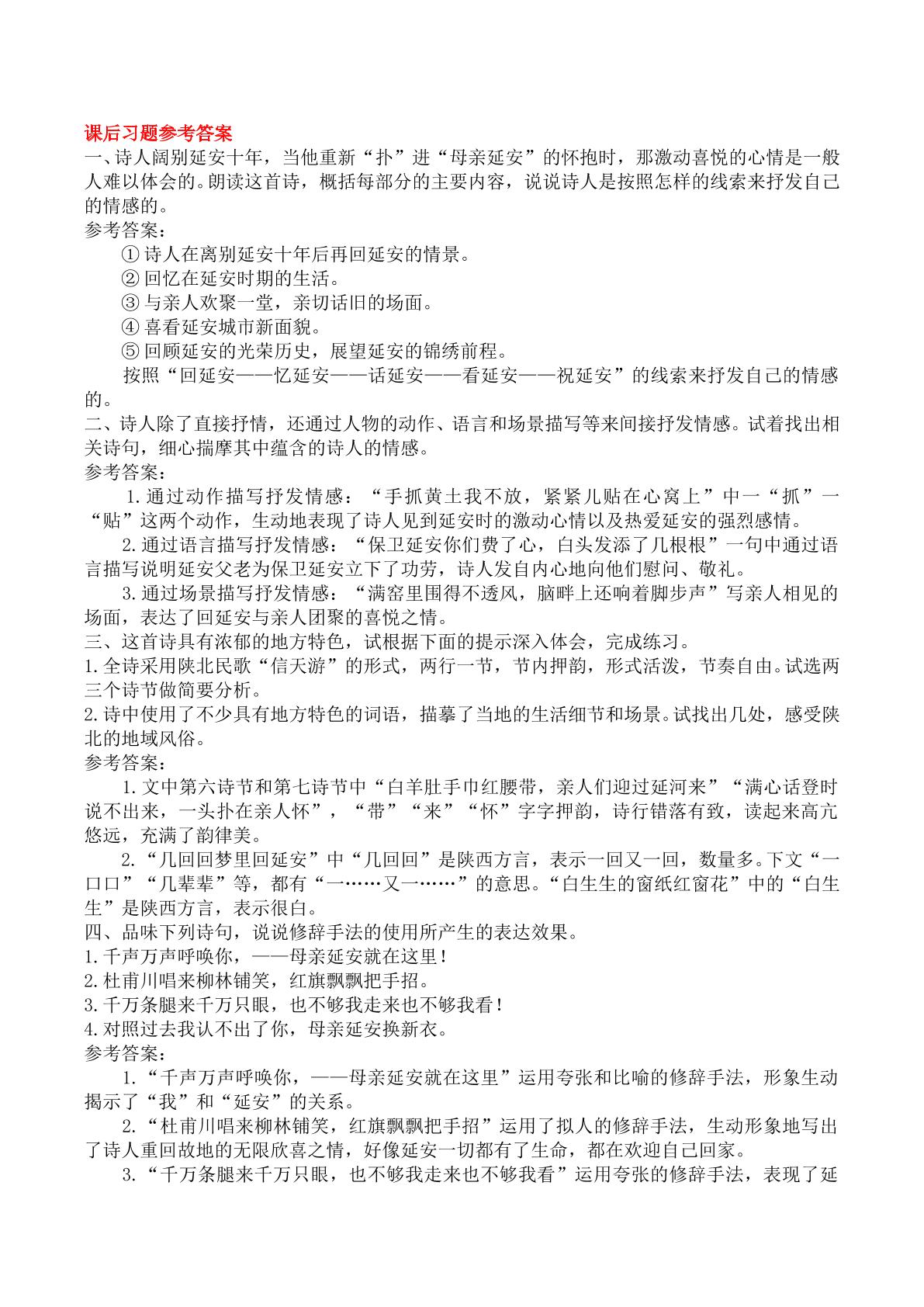 课后习题参考答案

一、诗人阔别延安十年，当他重新“扑”进“母亲延安”的怀抱时，那激动喜悦的心情是一般人难以体会的。朗读这首诗，概括每部分的主要内容，说说诗人是按照怎样的线索来抒发自己的情感的。

参考答案：

①诗人在离别延安十年后再回延安的情景。

②回忆在延安时期的生活。

③与亲人欢聚一堂，亲切话旧的场面。

④喜看延安城市新面貌。

⑤回顾延安的光荣历史，展望延安的锦绣前程。

按照“回延安——忆延安——话延安——看延安——祝延安”的线索来抒发自己的情感的。

二、诗人除了直接抒情，还通过人物的动作、语言和场景描写等来间接抒发情感。试着找出相关诗句，细心揣摩其中蕴含的诗人的情感。

参考答案：

1.通过动作描写抒发情感：“手抓黄土我不放，紧紧儿贴在心窝上”中一“抓”一“贴”这两个动作，生动地表现了诗人见到延安时的激动心情以及热爱延安的强烈感情。

2.通过语言描写抒发情感：“保卫延安你们费了心，白头发添了几根根”一句中通过语言描写说明延安父老为保卫延安立下了功劳，诗人发自内心地向他们慰问、敬礼。

3.通过场景描写抒发情感：“满窑里围得不透风，脑畔上还响着脚步声”写亲人相见的场面，表达了回延安与亲人团聚的喜悦之情。

三、这首诗具有浓郁的地方特色，试根据下面的提示深入体会，完成练习。

1.全诗采用陕北民歌“信天游”的形式，两行一节，节内押韵，形式活泼，节奏自由。试选两三个诗节做简要分析。

2.诗中使用了不少具有地方特色的词语，描摹了当地的生活细节和场景。试找出几处，感受陕北的地域风俗。

参考答案：

1.文中第六诗节和第七诗节中“白羊肚手巾红腰带，亲人们迎过延河来”“满心话登时说不出来，一头扑在亲人怀”，“带”“来”“怀”字字押韵，诗行错落有致，读起来高亢悠远，充满了韵律美。

2.“几回回梦里回延安”中“几回回”是陕西方言，表示一回又一回，数量多。下文“一口口”“几辈辈”等，都有“一……又一……”的意思。“白生生的窗纸红窗花”中的“白生生”是陕西方言，表示很白。

四、品味下列诗句，说说修辞手法的使用所产生的表达效果。

1.千声万声呼唤你，——母亲延安就在这里！

2.杜甫川唱来柳林铺笑，红旗飘飘把手招。

3.千万条腿来千万只眼，也不够我走来也不够我看！

4.对照过去我认不出了你，母亲延安换新衣。

参考答案：

1.“千声万声呼唤你，——母亲延安就在这里”运用夸张和比喻的修辞手法，形象生动揭示了“我”和“延安”的关系。

2.“杜甫川唱来柳林铺笑，红旗飘飘把手招”运用了拟人的修辞手法，生动形象地写出了诗人重回故地的无限欣喜之情，好像延安一切都有了生命，都在欢迎自己回家。

3.“千万条腿来千万只眼，也不够我走来也不够我看”运用夸张的修辞手法，表现了延